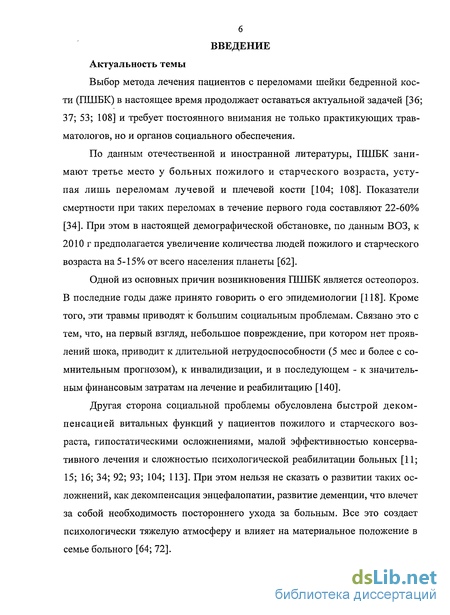 6

ВВЕДЕНИЕ

Актуальность темы

Выбор метода лечения пациентов с переломами шейки бедренной кости (ПШБК) в настоящее время продолжает оставаться актуальной задачей [36; 37; 53; 108] и требует постоянного внимания не только практикующих травматологов, но и органов социального обеспечения.

По данным отечественной и иностранной литературы, ПШБК занимают третье место у больных пожилого и старческого возраста, уступая лишь переломам лучевой и плечевой кости [104; 108]. Показатели смертности при таких переломах в течение первого года составляют 22-60% [34]. При этом в настоящей демографической обстановке, по данным ВОЗ, к 2010 г предполагается увеличение количества людей пожилого и старческого возраста на 5-15% от всего населения планеты [62].

Одной из основных причин возникновения ПШБК является остеопороз. В последние годы даже принято говорить о его эпидемиологии [118]. Кроме того, эти травмы приводят к большим социальным проблемам. Связано это с тем, что, на первый взгляд, небольшое повреждение, при котором нет проявлений шока, приводит к длительной нетрудоспособности (5 мес и более с сомнительным прогнозом), к инвалидизации, и в последующем - к значительным финансовым затратам на лечение и реабилитацию [140].

Другая сторона социальной проблемы обусловлена быстрой декомпенсацией витальных функций у пациентов пожилого и старческого возраста, гипостатическими осложнениями, малой эффективностью консервативного лечения и сложностью психологической реабилитации больных [11; 15; 16; 34; 92; 93; 104; 113]. При этом нельзя не сказать о развитии таких осложнений, как декомпенсация энцефалопатии, развитие деменции, что влечет за собой необходимость постороннего ухода за больным. Все это создает психологически тяжелую атмосферу и влияет на материальное положение в семье больного [64; 72].

dsLib.net
библиотека диссертаций